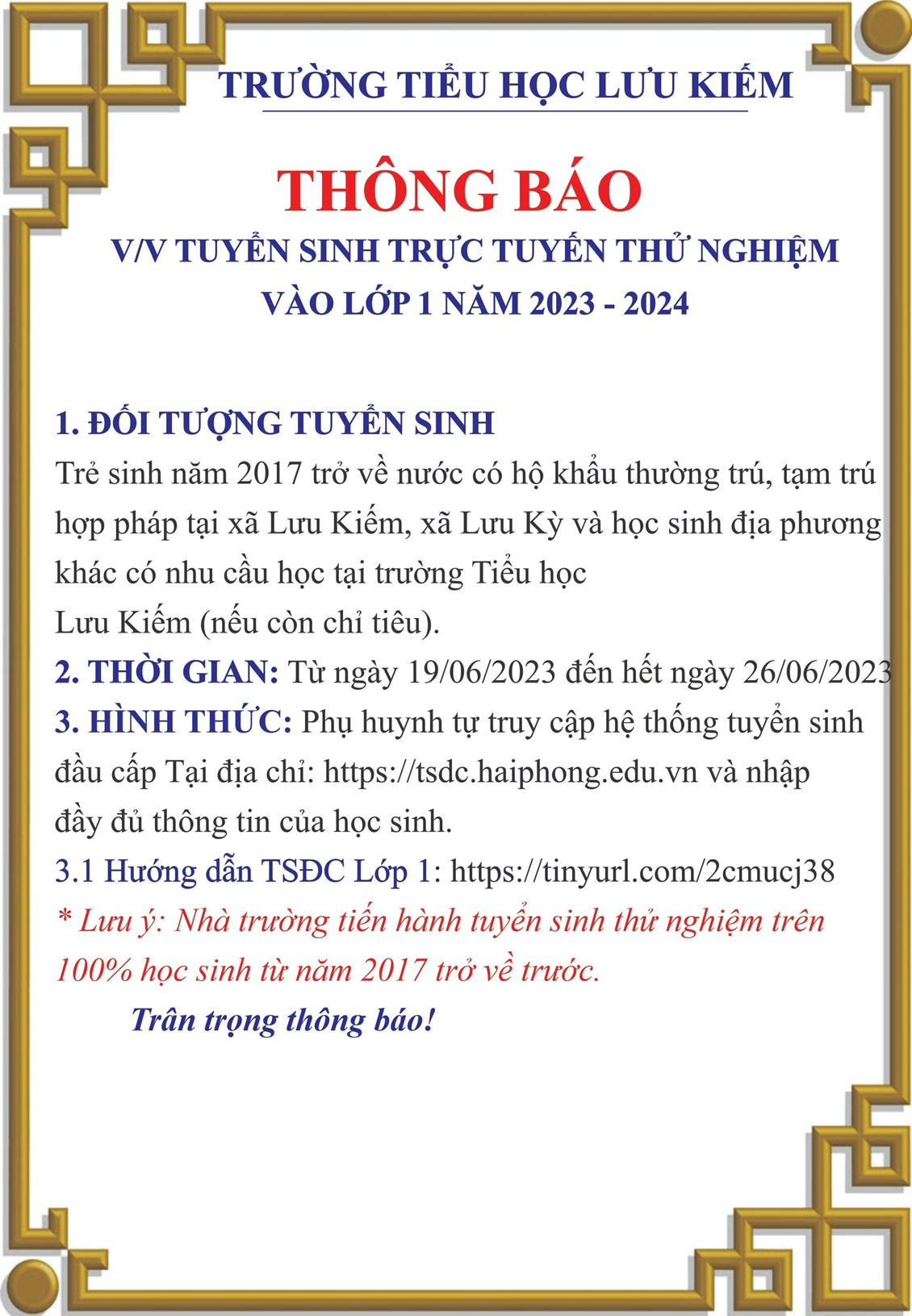 TRƯỜNG TIỂU HỌC LƯU KIẾM

THÔNG BÁO

V/V TUYỂN SINH TRỰC TUYẾN THỬ NGHIỆM VÀO LỚP 1 NĂM 2023 - 2024

1. ĐỐI TƯỢNG TUYỂN SINH

Trẻ sinh năm 2017 trở về nước có hộ khẩu thường trú, tạm trú hợp pháp tại xã Lưu Kiếm, xã Lưu Kỳ và học sinh địa phương khác có nhu cầu học tại trường Tiểu học Lưu Kiếm (nếu còn chỉ tiêu).

2. THỜI GIAN: Từ ngày 19/06/2023 đến hết ngày 26/06/2023

3. HÌNH THỨC: Phụ huynh tự truy cập hệ thống tuyển sinh đầu cấp Tại địa chỉ: https://tsdc.haiphong.edu.vn và nhập đầy đủ thông tin của học sinh.

3.1 Hướng dẫn TSĐC Lớp 1: https://tinyurl.com/2cmucj38

* Lưu ý: Nhà trường tiến hành tuyển sinh thử nghiệm trên 100% học sinh từ năm 2017 trở về trước.

Trân trọng thông báo!